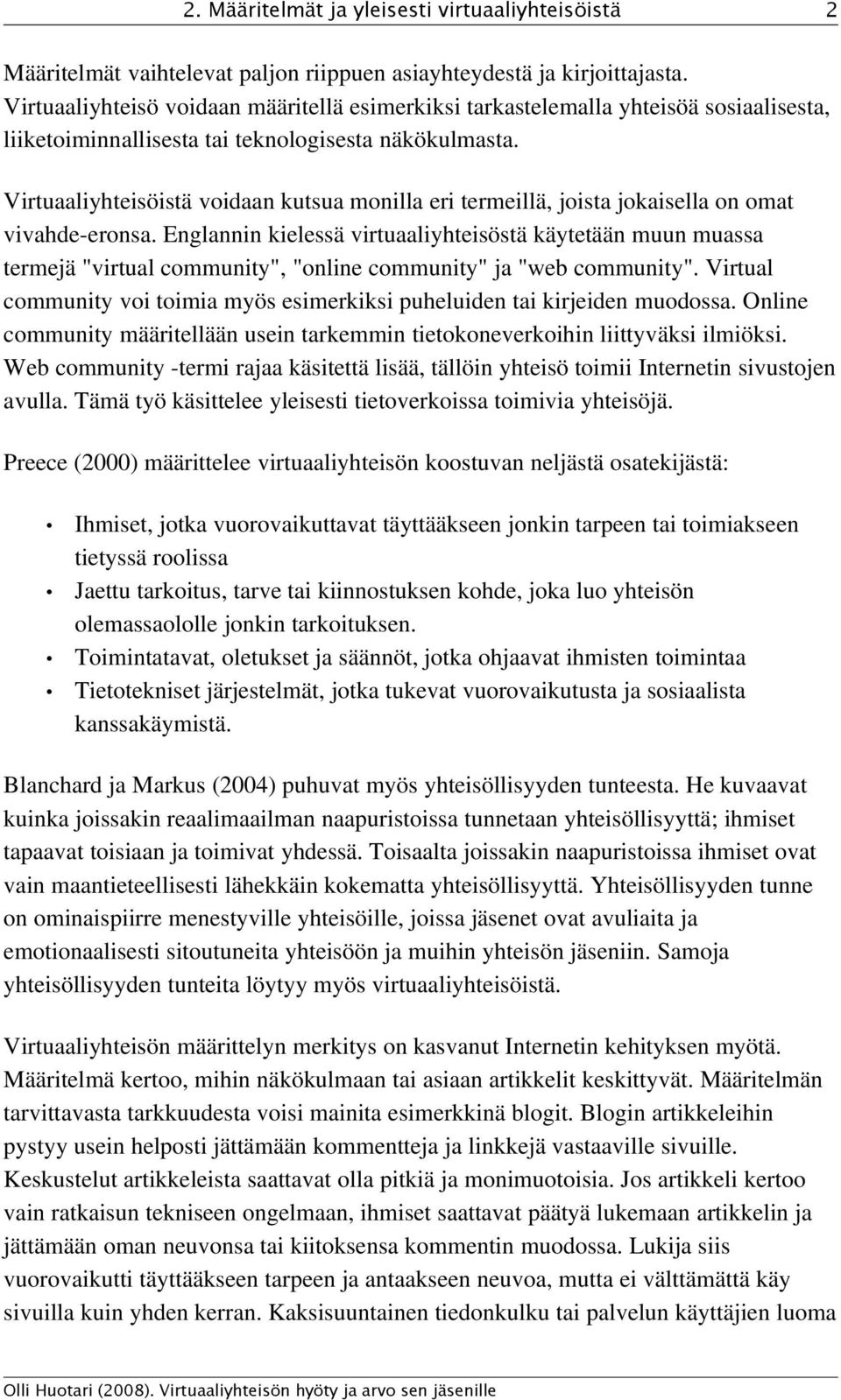 2. Määritelmät ja yleisesti virtuaaliyhteisöistä 2

Määritelmät vaihtelevat paljon riippuen asiayhteydestä ja kirjoittajasta. Virtuaaliyhteisö voidaan määritellä esimerkiksi tarkastelemalla yhteisöä sosiaalisesta, liiketoiminnallisesta tai teknologisesta näkökulmasta.

Virtuaaliyhteisöistä voidaan kutsua monilla eri termeillä, joista jokaisella on omat vivahde-eronsa. Englannin kielessä virtuaaliyhteisöstä käytetään muun muassa termejä "virtual community", "online community" ja "web community". Virtual community voi toimia myös esimerkiksi puheluiden tai kirjeiden muodossa. Online community määritellään usein tarkemmin tietokoneverkoihin liittyväksi ilmiöksi. Web community -termi rajaa käsitettä lisää, tällöin yhteisö toimii Internetin sivustojen avulla. Tämä työ käsittelee yleisesti tietoverkoissa toimivia yhteisöjä.

Preece (2000) määrittelee virtuaaliyhteisön koostuvan neljästä osatekijästä:

• Ihmiset, jotka vuorovaikuttavat täyttääkseen jonkin tarpeen tai toimiakseen tietyssä roolissa
• Jaettu tarkoitus, tarve tai kiinnostuksen kohde, joka luo yhteisön olemassaololle jonkin tarkoituksen.
• Toimintatavat, oletukset ja säännöt, jotka ohjaavat ihmisten toimintaa
• Tietotekniset järjestelmät, jotka tukevat vuorovaikutusta ja sosiaalista kanssakäymistä.

Blanchard ja Markus (2004) puhuvat myös yhteisöllisyyden tunteesta. He kuvaavat kuinka joissakin reaalimaailman naapuristoissa tunnetaan yhteisöllisyyttä; ihmiset tapaavat toisiaan ja toimivat yhdessä. Toisaalta joissakin naapuristoissa ihmiset ovat vain maantieteellisesti lähekkäin kokematta yhteisöllisyyttä. Yhteisöllisyyden tunne on ominaispiirre menestyville yhteisöille, joissa jäsenet ovat avuliaita ja emotionaalisesti sitoutuneita yhteisöön ja muihin yhteisön jäseniin. Samoja yhteisöllisyyden tunteita löytyy myös virtuaaliyhteisöistä.

Virtuaaliyhteisön määrittelyn merkitys on kasvanut Internetin kehityksen myötä. Määritelmä kertoo, mihin näkökulmaan tai asiaan artikkelit keskittyvät. Määritelmän tarvittavasta tarkkuudesta voisi mainita esimerkkinä blogit. Blogin artikkeleihin pystyy usein helposti jättämään kommentteja ja linkkejä vastaaville sivuille. Keskustelut artikkeleista saattavat olla pitkiä ja monimuotoisia. Jos artikkeli kertoo vain ratkaisun tekniseen ongelmaan, ihmiset saattavat päätyä lukemaan artikkelin ja jättämään oman neuvonsa tai kiitoksensa kommentin muodossa. Lukija siis vuorovaikutti täyttääkseen tarpeen ja antaakseen neuvoa, mutta ei välttämättä käy sivuilla kuin yhden kerran. Kaksisuuntainen tiedonkulku tai palvelun käyttäjien luoma

Olli Huotari (2008). Virtuaaliyhteisön hyöty ja arvo sen jäsenille